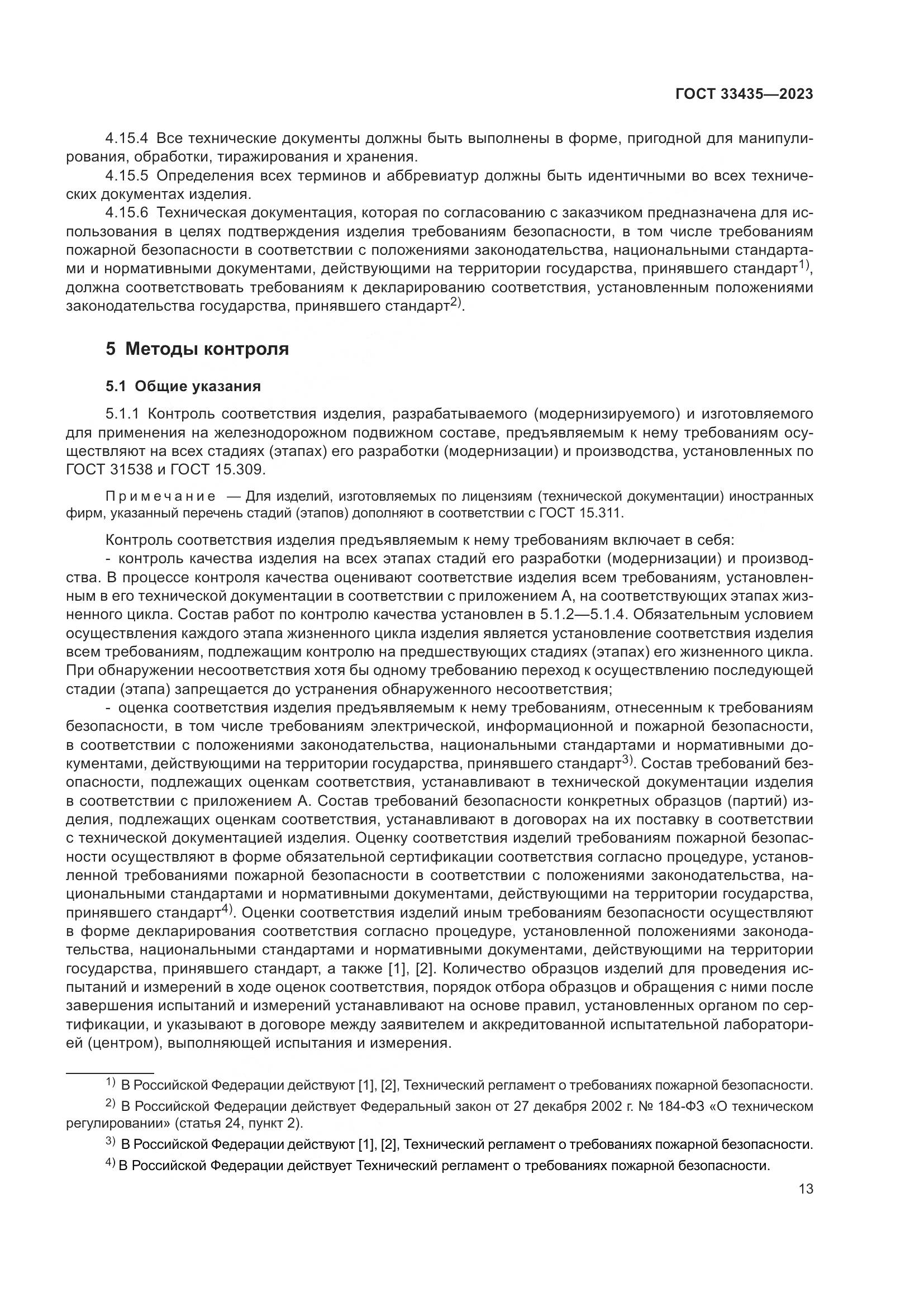 ГОСТ 33435—2023

4.15.4 Все технические документы должны быть выполнены в форме, пригодной для манипулирования, обработки, тиражирования и хранения.

4.15.5 Определения всех терминов и аббревиатур должны быть идентичными во всех технических документах изделия.

4.15.6 Техническая документация, которая по согласованию с заказчиком предназначена для использования в целях подтверждения изделия требованиям безопасности, в том числе требованиям пожарной безопасности в соответствии с положениями законодательства, национальными стандартами и нормативными документами, действующими на территории государства, принявшего стандарт$^{1)}$, должна соответствовать требованиям к декларированию соответствия, установленным положениями законодательства государства, принявшего стандарт$^{2)}$.

5 Методы контроля

5.1 Общие указания

5.1.1 Контроль соответствия изделия, разрабатываемого (модернизируемого) и изготовляемого для применения на железнодорожном подвижном составе, предъявляемым к нему требованиям осуществляют на всех стадиях (этапах) его разработки (модернизации) и производства, установленных по ГОСТ 31538 и ГОСТ 15.309.

Примечание — Для изделий, изготовляемых по лицензиям (технической документации) иностранных фирм, указанный перечень стадий (этапов) дополняют в соответствии с ГОСТ 15.311.

Контроль соответствия изделия предъявляемым к нему требованиям включает в себя:

- контроль качества изделия на всех этапах стадий его разработки (модернизации) и производства. В процессе контроля качества оценивают соответствие изделия всем требованиям, установленным в его технической документации в соответствии с приложением А, на соответствующих этапах жизненного цикла. Состав работ по контролю качества установлен в 5.1.2—5.1.4. Обязательным условием осуществления каждого этапа жизненного цикла изделия является установление соответствия изделия всем требованиям, подлежащим контролю на предшествующих стадиях (этапах) его жизненного цикла. При обнаружении несоответствия хотя бы одному требованию переход к осуществлению последующей стадии (этапа) запрещается до устранения обнаруженного несоответствия;

- оценка соответствия изделия предъявляемым к нему требованиям, отнесенным к требованиям безопасности, в том числе требованиям электрической, информационной и пожарной безопасности, в соответствии с положениями законодательства, национальными стандартами и нормативными документами, действующими на территории государства, принявшего стандарт$^{3)}$. Состав требований безопасности, подлежащих оценкам соответствия, устанавливают в технической документации изделия в соответствии с приложением А. Состав требований безопасности конкретных образцов (партий) изделия, подлежащих оценкам соответствия, устанавливают в договорах на их поставку в соответствии с технической документацией изделия. Оценку соответствия изделий требованиям пожарной безопасности осуществляют в форме обязательной сертификации соответствия согласно процедуре, установленной требованиями пожарной безопасности в соответствии с положениями законодательства, национальными стандартами и нормативными документами, действующими на территории государства, принявшего стандарт$^{4)}$. Оценки соответствия изделий иным требованиям безопасности осуществляют в форме декларирования соответствия согласно процедуре, установленной положениями законодательства, национальными стандартами и нормативными документами, действующими на территории государства, принявшего стандарт, а также [1], [2]. Количество образцов изделий для проведения испытаний и измерений в ходе оценок соответствия, порядок отбора образцов и обращения с ними после завершения испытаний и измерений устанавливают на основе правил, установленных органом по сертификации, и указывают в договоре между заявителем и аккредитованной испытательной лабораторией (центром), выполняющей испытания и измерения.

$^{1)}$ В Российской Федерации действуют [1], [2], Технический регламент о требованиях пожарной безопасности.

$^{2)}$ В Российской Федерации действует Федеральный закон от 27 декабря 2002 г. № 184-ФЗ «О техническом регулировании» (статья 24, пункт 2).

$^{3)}$ В Российской Федерации действуют [1], [2], Технический регламент о требованиях пожарной безопасности.

$^{4)}$ В Российской Федерации действует Технический регламент о требованиях пожарной безопасности.

13